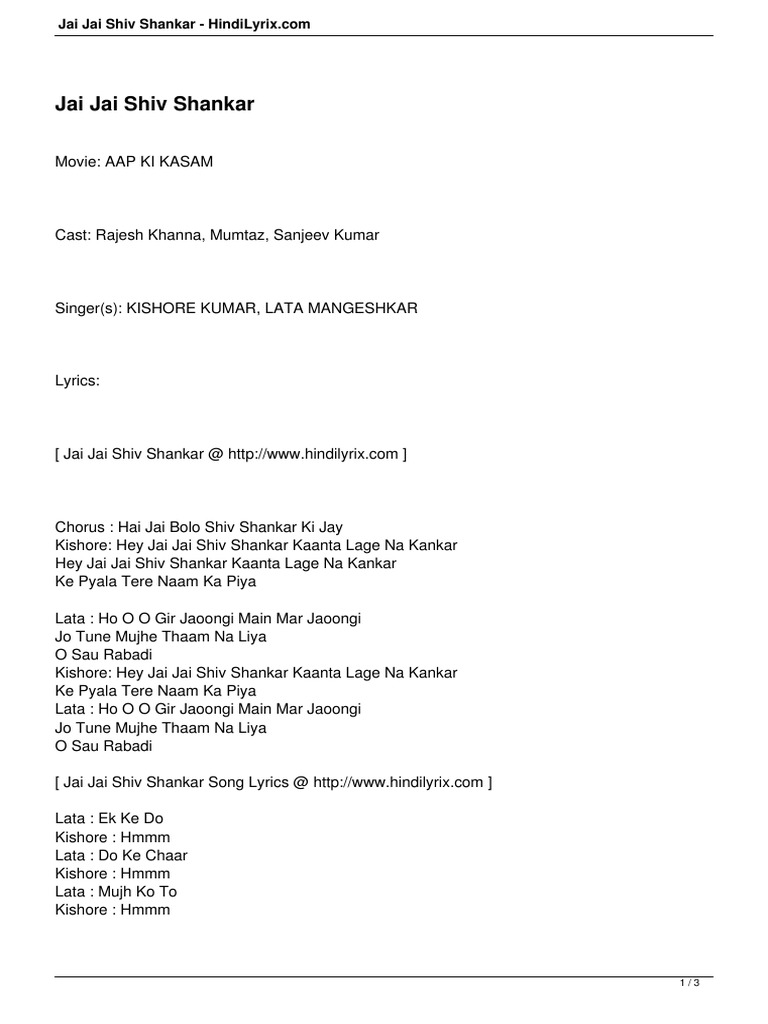 Jai Jai Shiv Shankar - HindiLyrix.com

Jai Jai Shiv Shankar

Movie: AAP KI KASAM

Cast: Rajesh Khanna, Mumtaz, Sanjeev Kumar

Singer(s): KISHORE KUMAR, LATA MANGESHKAR

Lyrics:

[ Jai Jai Shiv Shankar @ http://www.hindilyrix.com ]

Chorus : Hai Jai Bolo Shiv Shankar Ki Jay
Kishore: Hey Jai Jai Shiv Shankar Kaanta Lage Na Kankar
Hey Jai Jai Shiv Shankar Kaanta Lage Na Kankar
Ke Pyala Tere Naam Ka Piya

Lata : Ho O O Gir Jaoongi Main Mar Jaoongi
Jo Tune Mujhe Thaam Na Liya
O Sau Rabadi
Kishore: Hey Jai Jai Shiv Shankar Kaanta Lage Na Kankar
Ke Pyala Tere Naam Ka Piya
Lata : Ho O O Gir Jaoongi Main Mar Jaoongi
Jo Tune Mujhe Thaam Na Liya
O Sau Rabadi

[ Jai Jai Shiv Shankar Song Lyrics @ http://www.hindilyrix.com ]

Lata : Ek Ke Do
Kishore : Hmmm
Lata : Do Ke Chaar
Kishore : Hmmm
Lata : Mujh Ko To
Kishore : Hmmm

1 / 3